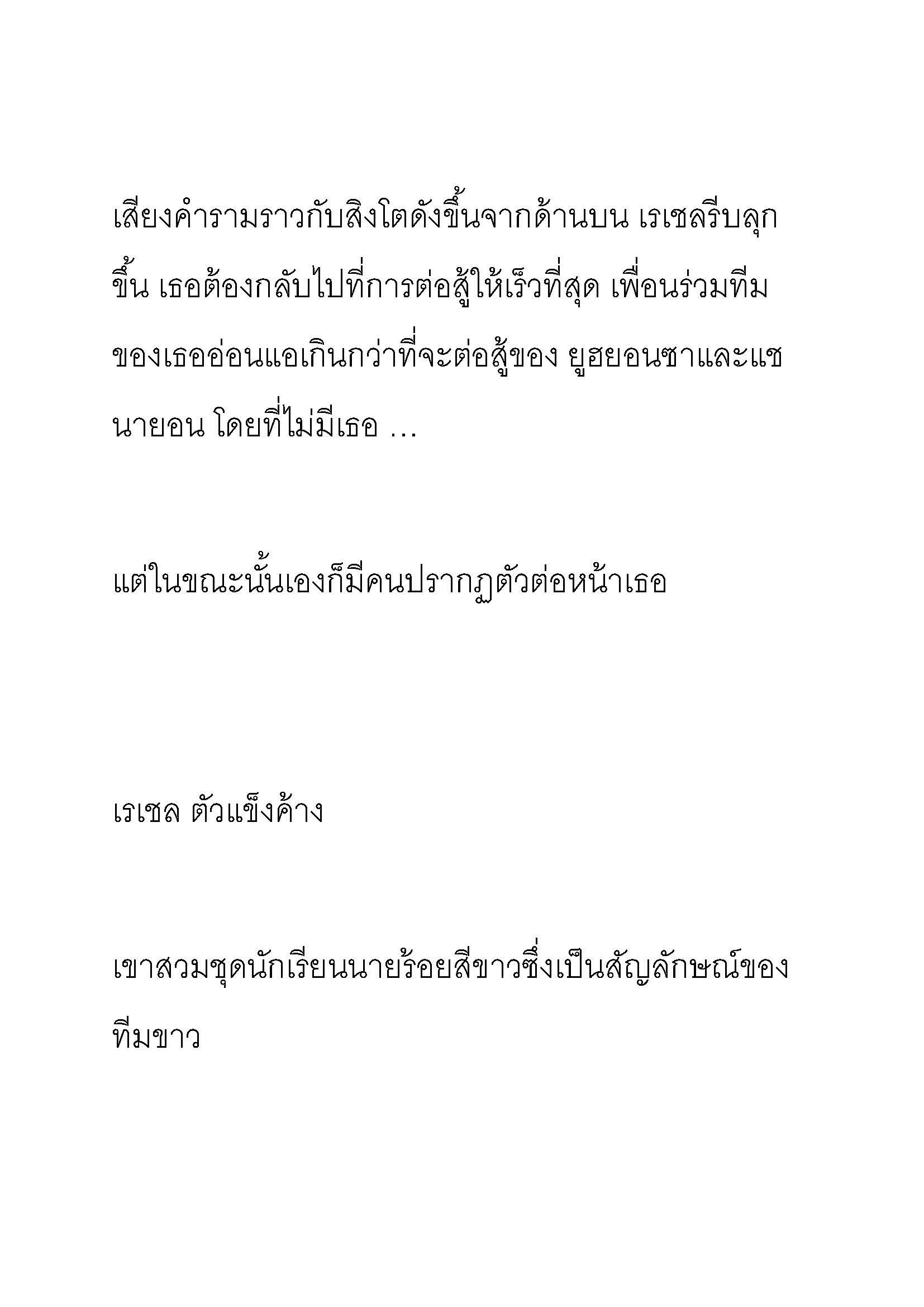 เสียงคำรามราวกับสิงโตดังขึ้นจากด้านบน เรเชลรีบลุกขึ้น เธอต้องกลับไปที่การต่อสู้ให้เร็วที่สุด เพื่อนร่วมทีมของเธออ่อนแอเกินกว่าที่จะต่อสู้ของ ยูฮยอนซาและแชนายอน โดยที่ไม่มีเธอ …

แต่ในขณะนั้นเองก็มีคนปรากฏตัวต่อหน้าเธอ

เรเชล ตัวแข็งค้าง

เขาสวมชุดนักเรียนนายร้อยสีขาวซึ่งเป็นสัญลักษณ์ของทีมขาว